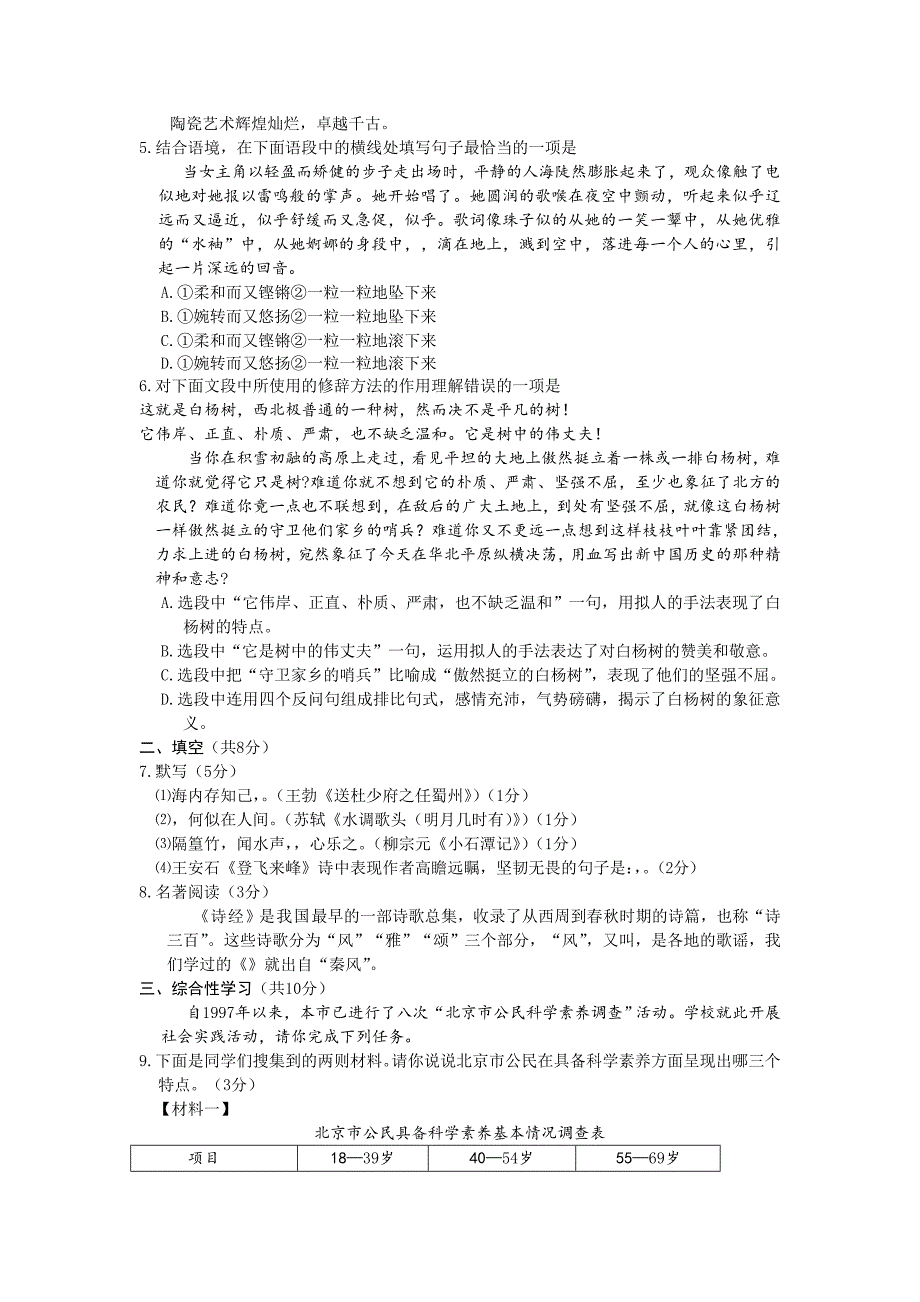 陶瓷艺术辉煌灿烂，卓越千古。

5.结合语境，在下面语段中的横线处填写句子最恰当的一项是

当女主角以轻盈而矫健的步子走出场时，平静的人海陡然膨胀起来了，观众像触了电似地对她报以雷鸣般的掌声。她开始唱了。她圆润的歌喉在夜空中颤动，听起来似乎辽远而又逼近，似乎舒缓而又急促，似乎。歌词像珠子似的从她的一笑一颦中，从她优雅的“水袖”中，从她婀娜的身段中，，滴在地上，溅到空中，落进每一个人的心里，引起一片深远的回音。

A.①柔和而又铿锵②一粒一粒地坠下来

B.①婉转而又悠扬②一粒一粒地坠下来

C.①柔和而又铿锵②一粒一粒地滚下来

D.①婉转而又悠扬②一粒一粒地滚下来

6.对下面文段中所使用的修辞方法的作用理解错误的一项是

这就是白杨树，西北极普通的一种树，然而决不是平凡的树！

它伟岸、正直、朴质、严肃，也不缺乏温和。它是树中的伟丈夫！

当你在积雪初融的高原上走过，看见平坦的大地上傲然挺立着一株或一排白杨树，难道你就觉得它只是树？难道你就不想到它的朴质、严肃、坚强不屈，至少也象征了北方的农民？难道你竟一点也不联想到，在敌后的广大土地上，到处有坚强不屈，就像这白杨树一样傲然挺立的守卫他们家乡的哨兵？难道你又不更远一点想到这样枝枝叶叶靠紧团结，力求上进的白杨树，宛然象征了今天在华北平原纵横决荡，用血写出新中国历史的那种精神和意志？

A.选段中“它伟岸、正直、朴质、严肃，也不缺乏温和”一句，用拟人的手法表现了白杨树的特点。

B.选段中“它是树中的伟丈夫”一句，运用拟人的手法表达了对白杨树的赞美和敬意。

C.选段中把“守卫家乡的哨兵”比喻成“傲然挺立的白杨树”，表现了他们的坚强不屈。

D.选段中连用四个反问句组成排比句式，感情充沛，气势磅礴，揭示了白杨树的象征意义。

二、填空（共8分）

7.默写（5分）

⑴海内存知己，。（王勃《送杜少府之任蜀州》）（1分）

⑵，何似在人间。（苏轼《水调歌头（明月几时有）》）（1分）

⑶隔篁竹，闻水声，，心乐之。（柳宗元《小石潭记》）（1分）

⑷王安石《登飞来峰》诗中表现作者高瞻远瞩，坚韧无畏的句子是：，。（2分）

8.名著阅读（3分）

《诗经》是我国最早的一部诗歌总集，收录了从西周到春秋时期的诗篇，也称“诗三百”。这些诗歌分为“风”“雅”“颂”三个部分，“风”，又叫，是各地的歌谣，我们学过的《》就出自“秦风”。

三、综合性学习（共10分）

自1997年以来，本市已进行了八次“北京市公民科学素养调查”活动。学校就此开展社会实践活动，请你完成下列任务。

9.下面是同学们搜集到的两则材料。请你说说北京市公民在具备科学素养方面呈现出哪三个特点。（3分）

【材料一】

北京市公民具备科学素养基本情况调查表

| 项目 | 18—39岁 | 40—54岁 | 55—69岁 |
|---|---|---|---|